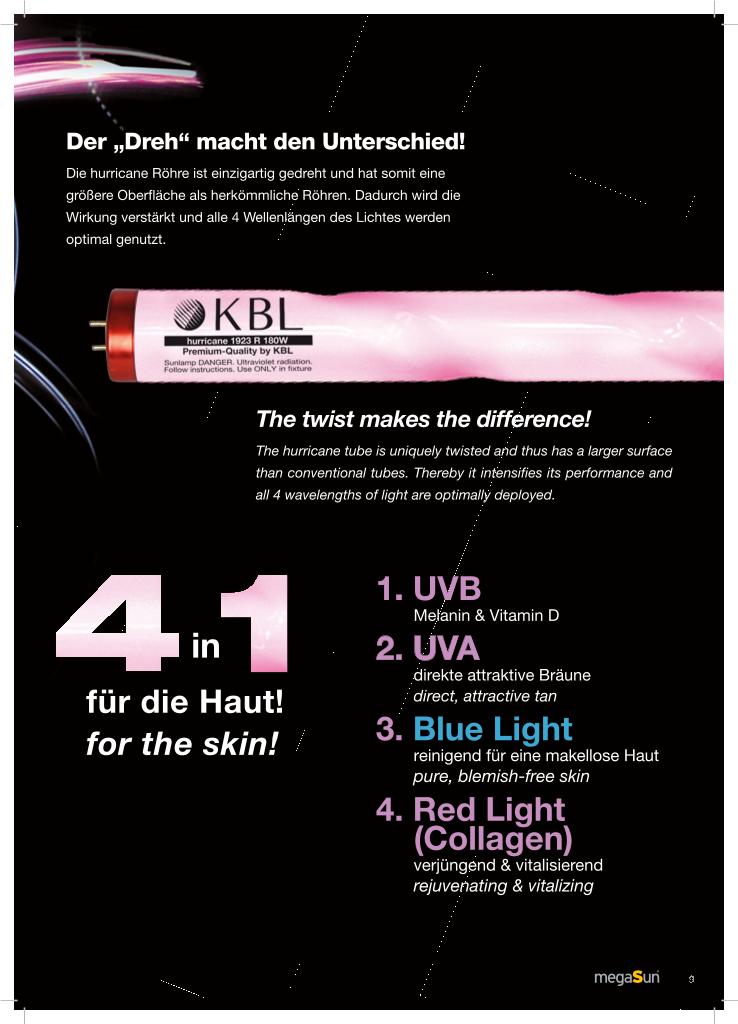 Der „Dreh“ macht den Unterschied!

Die hurricane Röhre ist einzigartig gedreht und hat somit eine größere Oberfläche als herkömmliche Röhren. Dadurch wird die Wirkung verstärkt und alle 4 Wellenlängen des Lichtes werden optimal genutzt.

KBL
hurricane 1923 R 180W
Premium-Quality by KBL
Sunlamp DANGER. Ultraviolet radiation. Follow instructions. Use ONLY in fixture

The twist makes the difference!

The hurricane tube is uniquely twisted and thus has a larger surface than conventional tubes. Thereby it intensifies its performance and all 4 wavelengths of light are optimally deployed.

4 in 1
für die Haut!
for the skin!

1. UVB
Melanin & Vitamin D
2. UVA
direkte attraktive Bräune
direct, attractive tan
3. Blue Light
reinigend für eine makellose Haut
pure, blemish-free skin
4. Red Light (Collagen)
verjüngend & vitalisierend
rejuvenating & vitalizing

megaSun 3